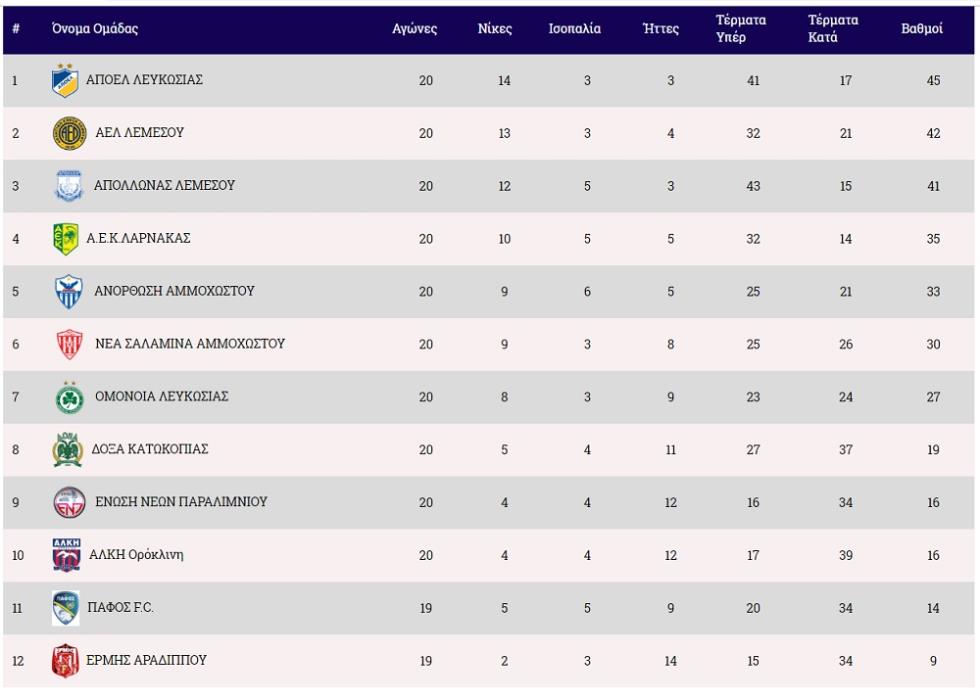 | # | Όνομα Ομάδας | Αγώνες | Νίκες | Ισοπαλία | Ήττες | Τέρματα Υπέρ | Τέρματα Κατά | Βαθμοί |
|---|---|---|---|---|---|---|---|---|
| 1 | ΑΠΟΕΛ ΛΕΥΚΩΣΙΑΣ | 20 | 14 | 3 | 3 | 41 | 17 | 45 |
| 2 | ΑΕΛ ΛΕΜΕΣΟΥ | 20 | 13 | 3 | 4 | 32 | 21 | 42 |
| 3 | ΑΠΟΛΛΩΝΑΣ ΛΕΜΕΣΟΥ | 20 | 12 | 5 | 3 | 43 | 15 | 41 |
| 4 | Α.Ε.Κ.ΛΑΡΝΑΚΑΣ | 20 | 10 | 5 | 5 | 32 | 14 | 35 |
| 5 | ΑΝΟΡΘΩΣΗ ΑΜΜΟΧΩΣΤΟΥ | 20 | 9 | 6 | 5 | 25 | 21 | 33 |
| 6 | ΝΕΑ ΣΑΛΑΜΙΝΑ ΑΜΜΟΧΩΣΤΟΥ | 20 | 9 | 3 | 8 | 25 | 26 | 30 |
| 7 | ΟΜΟΝΟΙΑ ΛΕΥΚΩΣΙΑΣ | 20 | 8 | 3 | 9 | 23 | 24 | 27 |
| 8 | ΔΟΞΑ ΚΑΤΩΚΟΠΙΑΣ | 20 | 5 | 4 | 11 | 27 | 37 | 19 |
| 9 | ΕΝΩΣΗ ΝΕΩΝ ΠΑΡΑΛΙΜΝΙΟΥ | 20 | 4 | 4 | 12 | 16 | 34 | 16 |
| 10 | ΑΛΚΗ Ορόκλινη | 20 | 4 | 4 | 12 | 17 | 39 | 16 |
| 11 | ΠΑΦΟΣ F.C. | 19 | 5 | 5 | 9 | 20 | 34 | 14 |
| 12 | ΕΡΜΗΣ ΑΡΑΔΙΠΠΟΥ | 19 | 2 | 3 | 14 | 15 | 34 | 9 |